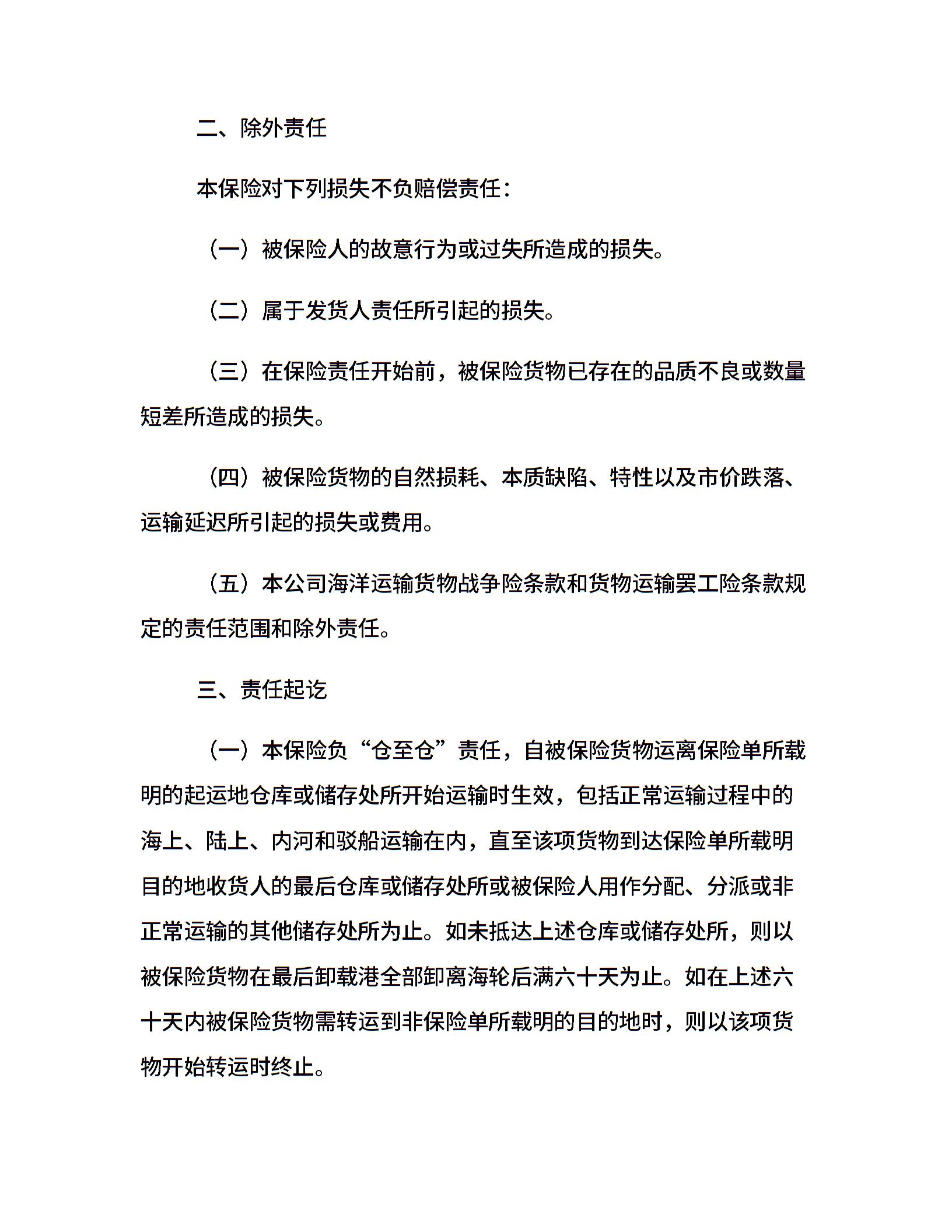 二、除外责任

本保险对下列损失不负赔偿责任：

（一）被保险人的故意行为或过失所造成的损失。

（二）属于发货人责任所引起的损失。

（三）在保险责任开始前，被保险货物已存在的品质不良或数量短差所造成的损失。

（四）被保险货物的自然损耗、本质缺陷、特性以及市价跌落、运输延迟所引起的损失或费用。

（五）本公司海洋运输货物战争险条款和货物运输罢工险条款规定的责任范围和除外责任。

三、责任起讫

（一）本保险负“仓至仓”责任，自被保险货物运离保险单所载明的起运地仓库或储存处所开始运输时生效，包括正常运输过程中的海上、陆上、内河和驳船运输在内，直至该项货物到达保险单所载明目的地收货人的最后仓库或储存处所或被保险人用作分配、分派或非正常运输的其他储存处所为止。如未抵达上述仓库或储存处所，则以被保险货物在最后卸载港全部卸离海轮后满六十天为止。如在上述六十天内被保险货物需转运到非保险单所载明的目的地时，则以该项货物开始转运时终止。